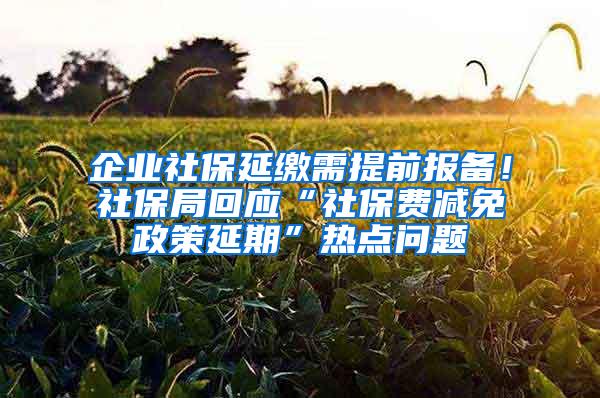 企业社保延缴需提前报备！社保局回应“社保费减免政策延期”热点问题